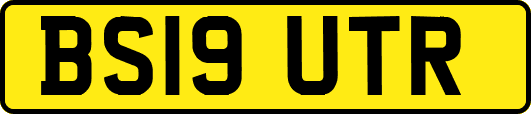 BS19 UTR